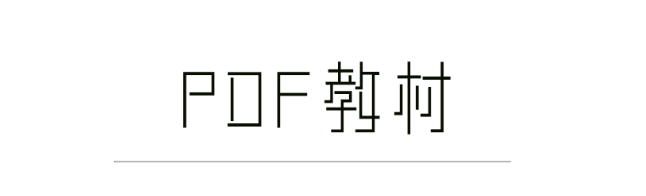 PDF教材